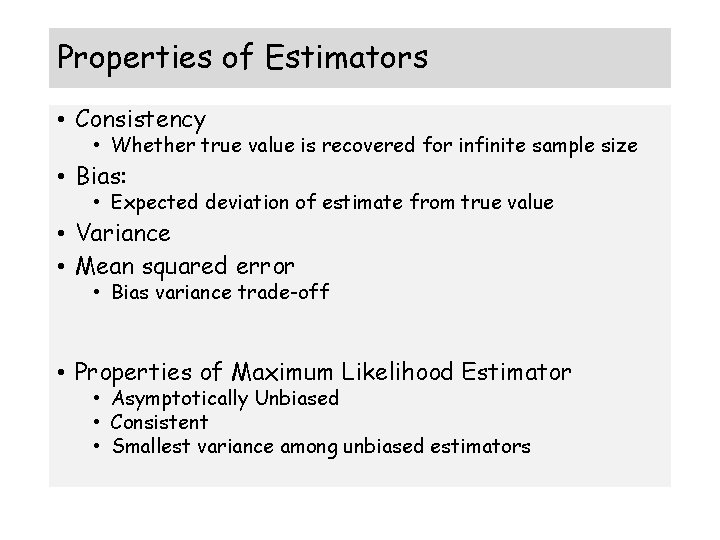 Properties of Estimators

• Consistency
• Whether true value is recovered for infinite sample size
• Bias:
• Expected deviation of estimate from true value
• Variance
• Mean squared error
• Bias variance trade-off

• Properties of Maximum Likelihood Estimator
• Asymptotically Unbiased
• Consistent
• Smallest variance among unbiased estimators